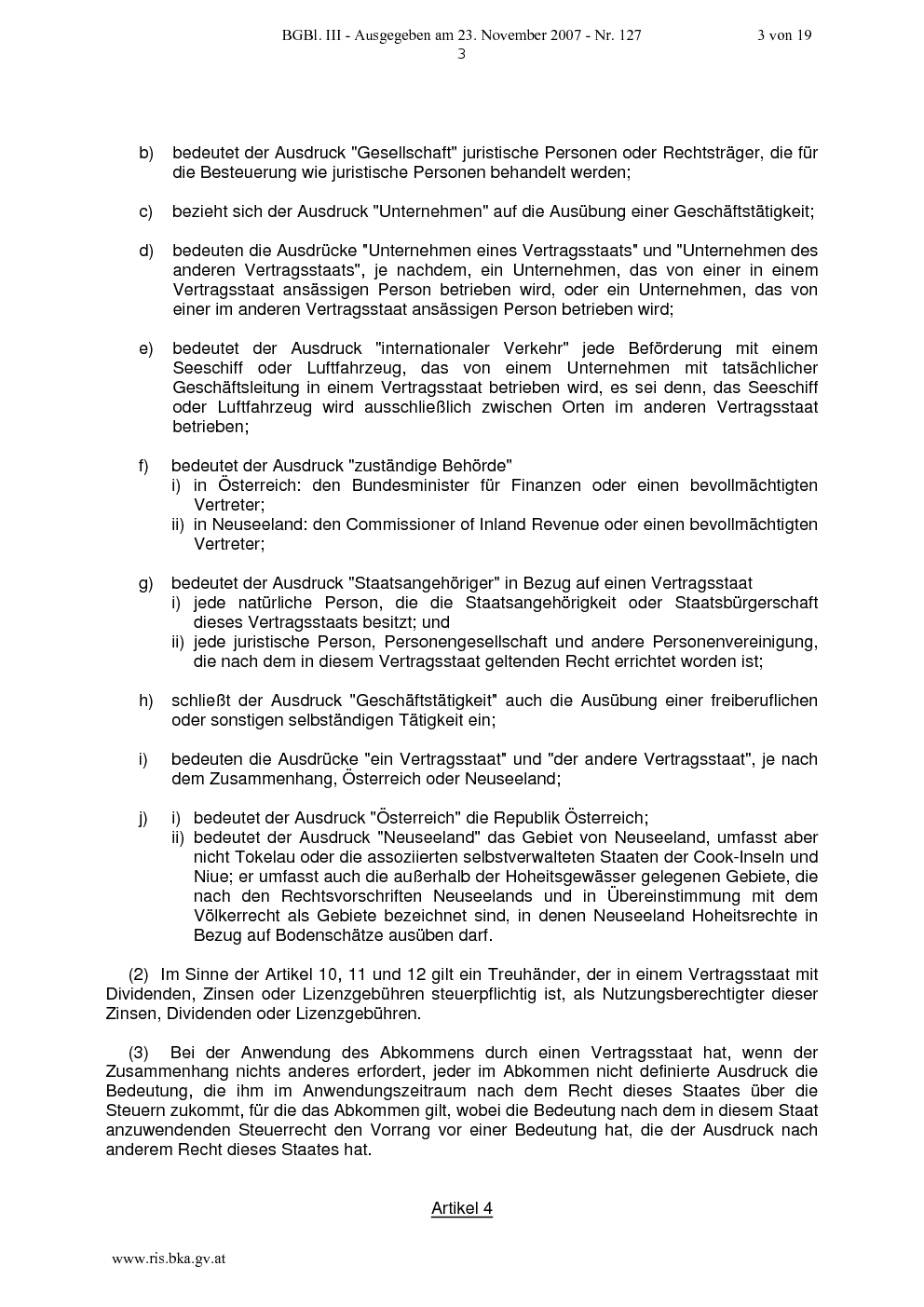 BGBl. III - Ausgegeben am 23. November 2007 - Nr. 127 3 von 19
3

b) bedeutet der Ausdruck "Gesellschaft" juristische Personen oder Rechtsträger, die für die Besteuerung wie juristische Personen behandelt werden;

c) bezieht sich der Ausdruck "Unternehmen" auf die Ausübung einer Geschäftstätigkeit;

d) bedeuten die Ausdrücke "Unternehmen eines Vertragsstaats" und "Unternehmen des anderen Vertragsstaats", je nachdem, ein Unternehmen, das von einer in einem Vertragsstaat ansässigen Person betrieben wird, oder ein Unternehmen, das von einer im anderen Vertragsstaat ansässigen Person betrieben wird;

e) bedeutet der Ausdruck "internationaler Verkehr" jede Beförderung mit einem Seeschiff oder Luftfahrzeug, das von einem Unternehmen mit tatsächlicher Geschäftsleitung in einem Vertragsstaat betrieben wird, es sei denn, das Seeschiff oder Luftfahrzeug wird ausschließlich zwischen Orten im anderen Vertragsstaat betrieben;

f) bedeutet der Ausdruck "zuständige Behörde"
i) in Österreich: den Bundesminister für Finanzen oder einen bevollmächtigten Vertreter;
ii) in Neuseeland: den Commissioner of Inland Revenue oder einen bevollmächtigten Vertreter;

g) bedeutet der Ausdruck "Staatsangehöriger" in Bezug auf einen Vertragsstaat
i) jede natürliche Person, die die Staatsangehörigkeit oder Staatsbürgerschaft dieses Vertragsstaats besitzt; und
ii) jede juristische Person, Personengesellschaft und andere Personenvereinigung, die nach dem in diesem Vertragsstaat geltenden Recht errichtet worden ist;

h) schließt der Ausdruck "Geschäftstätigkeit" auch die Ausübung einer freiberuflichen oder sonstigen selbständigen Tätigkeit ein;

i) bedeuten die Ausdrücke "ein Vertragsstaat" und "der andere Vertragsstaat", je nach dem Zusammenhang, Österreich oder Neuseeland;

j) i) bedeutet der Ausdruck "Österreich" die Republik Österreich;
ii) bedeutet der Ausdruck "Neuseeland" das Gebiet von Neuseeland, umfasst aber nicht Tokelau oder die assoziierten selbstverwalteten Staaten der Cook-Inseln und Niue; er umfasst auch die außerhalb der Hoheitsgewässer gelegenen Gebiete, die nach den Rechtsvorschriften Neuseelands und in Übereinstimmung mit dem Völkerrecht als Gebiete bezeichnet sind, in denen Neuseeland Hoheitsrechte in Bezug auf Bodenschätze ausüben darf.

(2) Im Sinne der Artikel 10, 11 und 12 gilt ein Treuhänder, der in einem Vertragsstaat mit Dividenden, Zinsen oder Lizenzgebühren steuerpflichtig ist, als Nutzungsberechtigter dieser Zinsen, Dividenden oder Lizenzgebühren.

(3) Bei der Anwendung des Abkommens durch einen Vertragsstaat hat, wenn der Zusammenhang nichts anderes erfordert, jeder im Abkommen nicht definierte Ausdruck die Bedeutung, die ihm im Anwendungszeitraum nach dem Recht dieses Staates über die Steuern zukommt, für die das Abkommen gilt, wobei die Bedeutung nach dem in diesem Staat anzuwendenden Steuerrecht den Vorrang vor einer Bedeutung hat, die der Ausdruck nach anderem Recht dieses Staates hat.

Artikel 4

www.ris.bka.gv.at